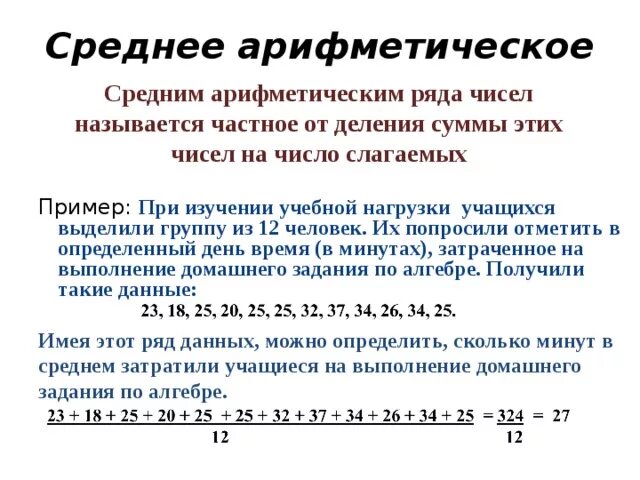 Среднее арифметическое

Средним арифметическим ряда чисел называется частное от деления суммы этих чисел на число слагаемых

Пример: При изучении учебной нагрузки учащихся выделили группу из 12 человек. Их попросили отметить в определенный день время (в минутах), затраченное на выполнение домашнего задания по алгебре. Получили такие данные:

23, 18, 25, 20, 25, 25, 32, 37, 34, 26, 34, 25.

Имея этот ряд данных, можно определить, сколько минут в среднем затратили учащиеся на выполнение домашнего задания по алгебре.

$\frac{23 + 18 + 25 + 20 + 25 + 25 + 32 + 37 + 34 + 26 + 34 + 25}{12} = \frac{324}{12} = 27$